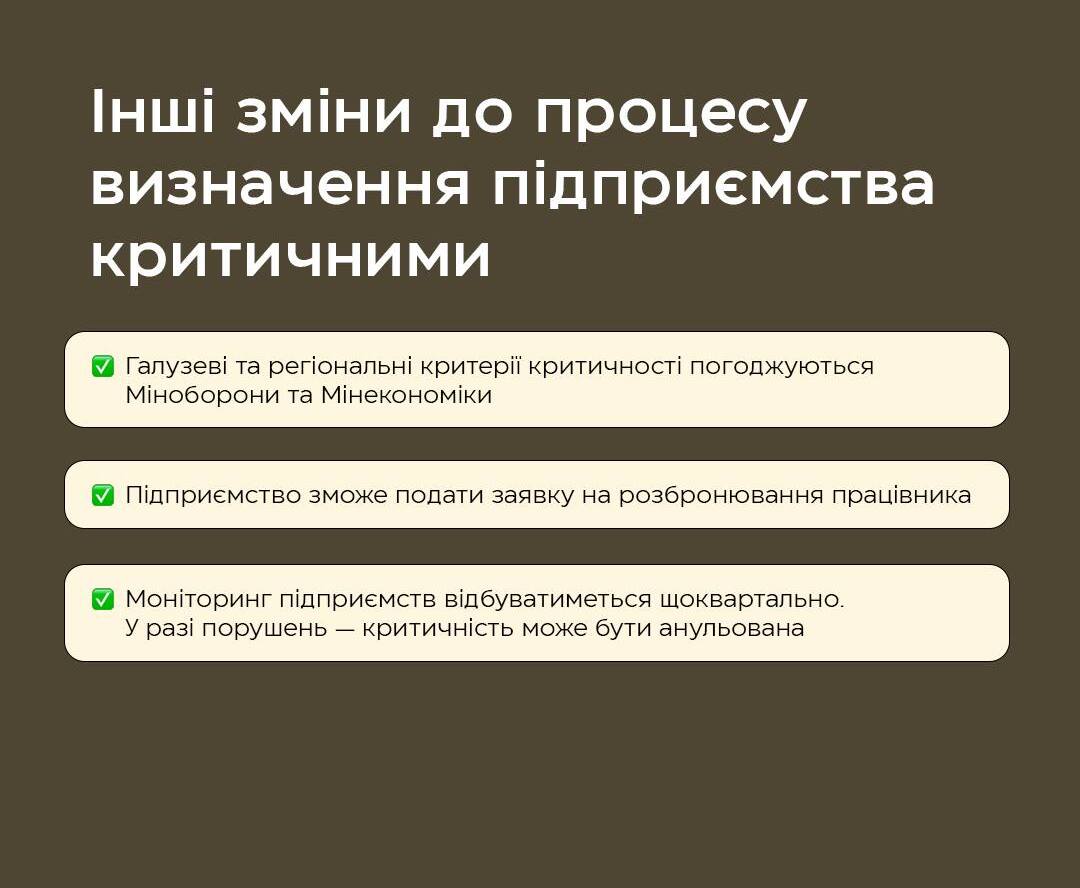 Інші зміни до процесу визначення підприємства критичними

✅ Галузеві та регіональні критерії критичності погоджуються Міноборони та Мінекономіки

✅ Підприємство зможе подати заявку на розбронювання працівника

✅ Моніторинг підприємств відбуватиметься щоквартально. У разі порушень — критичність може бути анульована